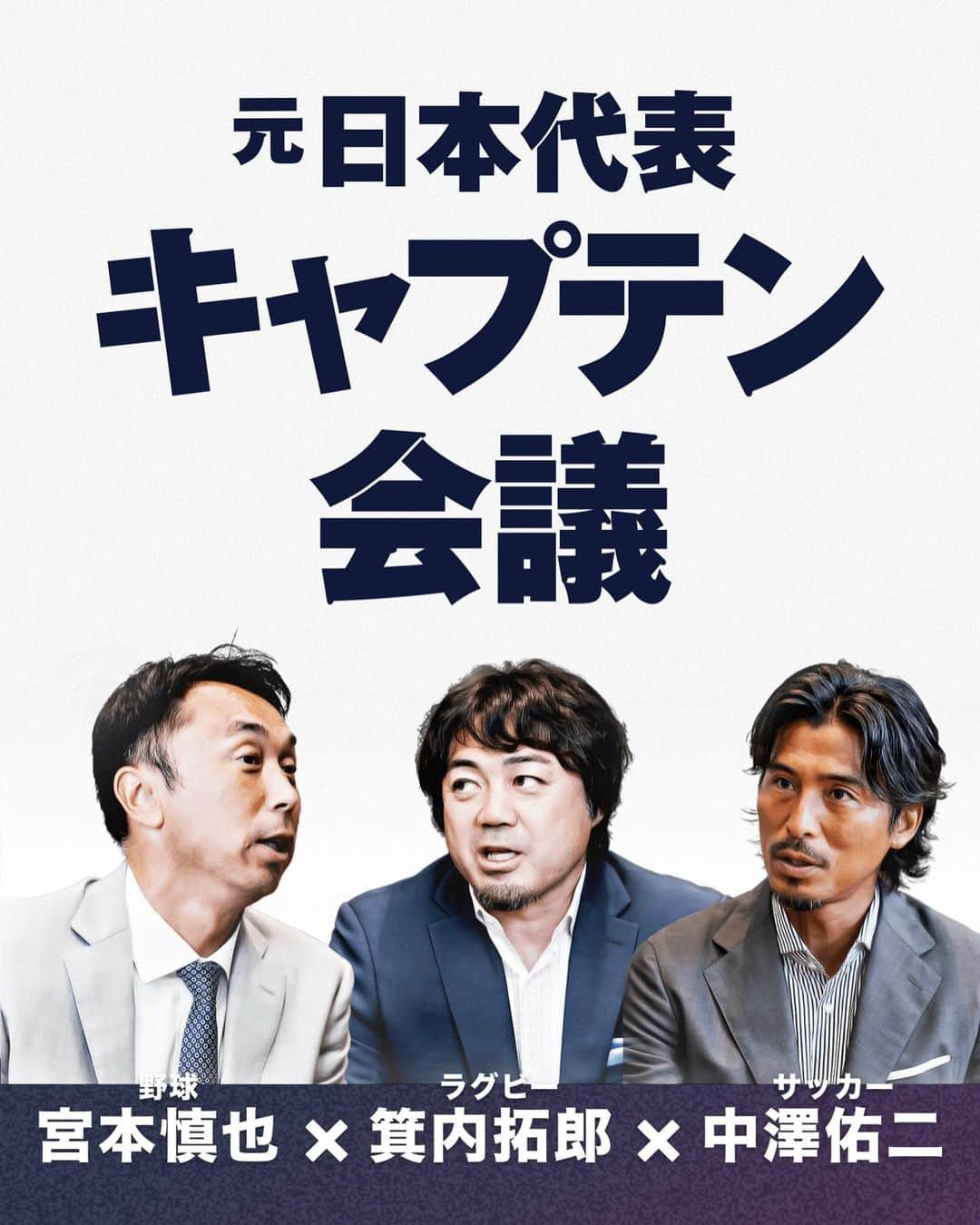 元 日本代表
キャプテン
会議

野球
宮本慎也 × 
ラグビー
箕内拓郎 × 
サッカー
中澤佑二